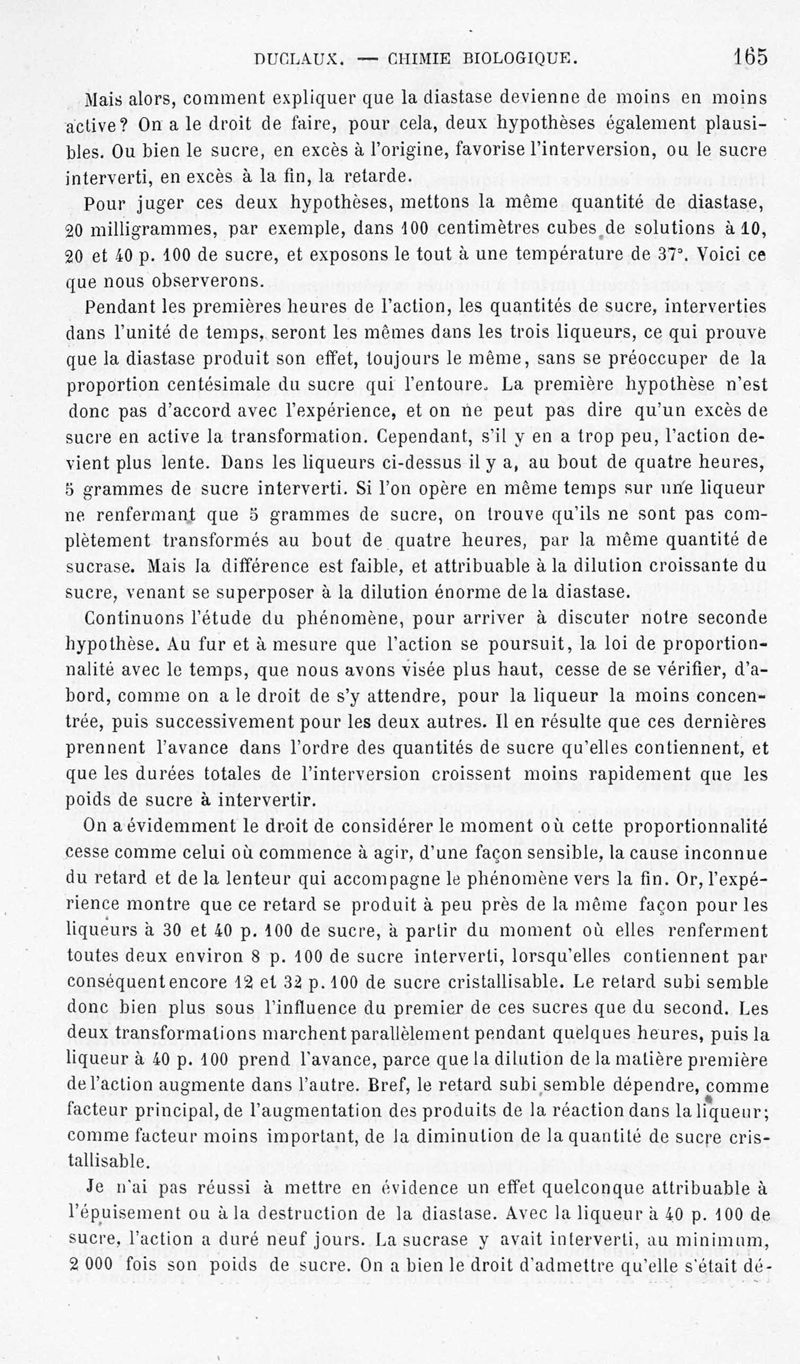 DUCLAUX. — CHIMIE BIOLOGIQUE. 165

Mais alors, comment expliquer que la diastase devienne de moins en moins active? On a le droit de faire, pour cela, deux hypothèses également plausibles. Ou bien le sucre, en excès à l'origine, favorise l'interversion, ou le sucre interverti, en excès à la fin, la retarde.

Pour juger ces deux hypothèses, mettons la même quantité de diastase, 20 milligrammes, par exemple, dans 100 centimètres cubes de solutions à 10, 20 et 40 p. 100 de sucre, et exposons le tout à une température de 37°. Voici ce que nous observerons.

Pendant les premières heures de l'action, les quantités de sucre, interverties dans l'unité de temps, seront les mêmes dans les trois liqueurs, ce qui prouve que la diastase produit son effet, toujours le même, sans se préoccuper de la proportion centésimale du sucre qui l'entoure. La première hypothèse n'est donc pas d'accord avec l'expérience, et on ne peut pas dire qu'un excès de sucre en active la transformation. Cependant, s'il y en a trop peu, l'action devient plus lente. Dans les liqueurs ci-dessus il y a, au bout de quatre heures, 5 grammes de sucre interverti. Si l'on opère en même temps sur une liqueur ne renfermant que 5 grammes de sucre, on trouve qu'ils ne sont pas complètement transformés au bout de quatre heures, par la même quantité de sucrase. Mais la différence est faible, et attribuable à la dilution croissante du sucre, venant se superposer à la dilution énorme de la diastase.

Continuons l'étude du phénomène, pour arriver à discuter notre seconde hypothèse. Au fur et à mesure que l'action se poursuit, la loi de proportionnalité avec le temps, que nous avons visée plus haut, cesse de se vérifier, d'abord, comme on a le droit de s'y attendre, pour la liqueur la moins concentrée, puis successivement pour les deux autres. Il en résulte que ces dernières prennent l'avance dans l'ordre des quantités de sucre qu'elles contiennent, et que les durées totales de l'interversion croissent moins rapidement que les poids de sucre à intervertir.

On a évidemment le droit de considérer le moment où cette proportionnalité cesse comme celui où commence à agir, d'une façon sensible, la cause inconnue du retard et de la lenteur qui accompagne le phénomène vers la fin. Or, l'expérience montre que ce retard se produit à peu près de la même façon pour les liqueurs à 30 et 40 p. 100 de sucre, à partir du moment où elles renferment toutes deux environ 8 p. 100 de sucre interverti, lorsqu'elles contiennent par conséquent encore 12 et 32 p. 100 de sucre cristallisable. Le retard subi semble donc bien plus sous l'influence du premier de ces sucres que du second. Les deux transformations marchent parallèlement pendant quelques heures, puis la liqueur à 40 p. 100 prend l'avance, parce que la dilution de la matière première de l'action augmente dans l'autre. Bref, le retard subi semble dépendre, comme facteur principal, de l'augmentation des produits de la réaction dans la liqueur; comme facteur moins important, de la diminution de la quantité de sucre cristallisable.

Je n'ai pas réussi à mettre en évidence un effet quelconque attribuable à l'épuisement ou à la destruction de la diastase. Avec la liqueur à 40 p. 100 de sucre, l'action a duré neuf jours. La sucrase y avait interverti, au minimum, 2 000 fois son poids de sucre. On a bien le droit d'admettre qu'elle s'était dé-